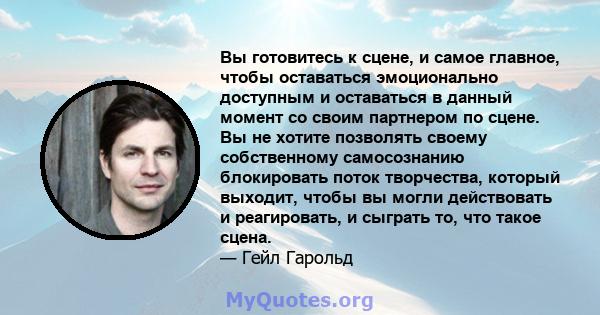 Вы готовитесь к сцене, и самое главное, чтобы оставаться эмоционально доступным и оставаться в данный момент со своим партнером по сцене. Вы не хотите позволять своему собственному самосознанию блокировать поток творчества, который выходит, чтобы вы могли действовать и реагировать, и сыграть то, что такое сцена.
— Гейл Гарольд

MyQuotes.org